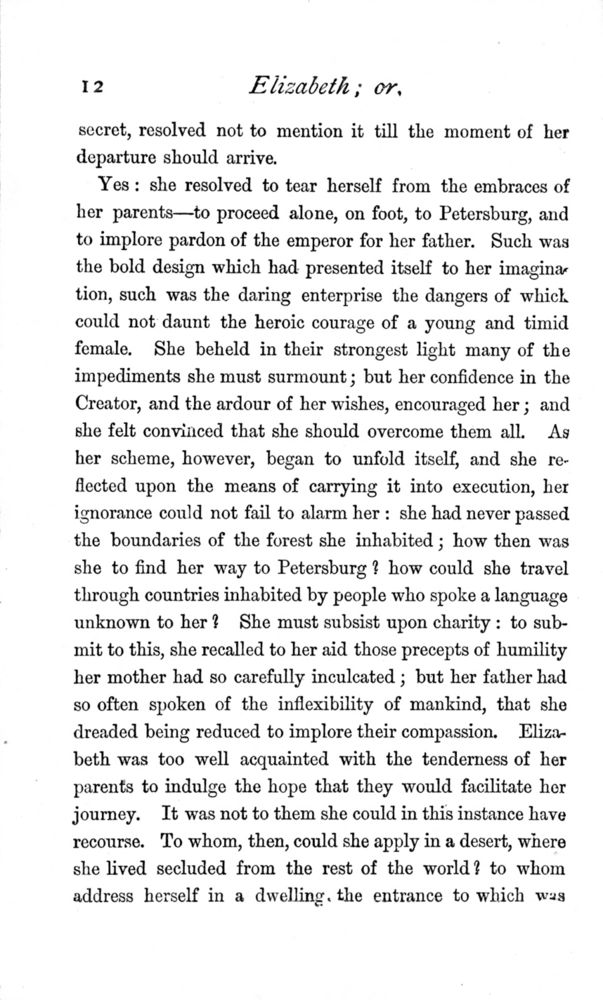 12 Elizabeth; or,

secret, resolved not to mention it till the moment of her departure should arrive.

Yes: she resolved to tear herself from the embraces of her parents—to proceed alone, on foot, to Petersburg, and to implore pardon of the emperor for her father. Such was the bold design which had presented itself to her imagination, such was the daring enterprise the dangers of which could not daunt the heroic courage of a young and timid female. She beheld in their strongest light many of the impediments she must surmount; but her confidence in the Creator, and the ardour of her wishes, encouraged her; and she felt convinced that she should overcome them all. As her scheme, however, began to unfold itself, and she reflected upon the means of carrying it into execution, her ignorance could not fail to alarm her: she had never passed the boundaries of the forest she inhabited; how then was she to find her way to Petersburg? how could she travel through countries inhabited by people who spoke a language unknown to her? She must subsist upon charity: to submit to this, she recalled to her aid those precepts of humility her mother had so carefully inculcated; but her father had so often spoken of the inflexibility of mankind, that she dreaded being reduced to implore their compassion. Elizabeth was too well acquainted with the tenderness of her parents to indulge the hope that they would facilitate her journey. It was not to them she could in this instance have recourse. To whom, then, could she apply in a desert, where she lived secluded from the rest of the world? to whom address herself in a dwelling, the entrance to which was